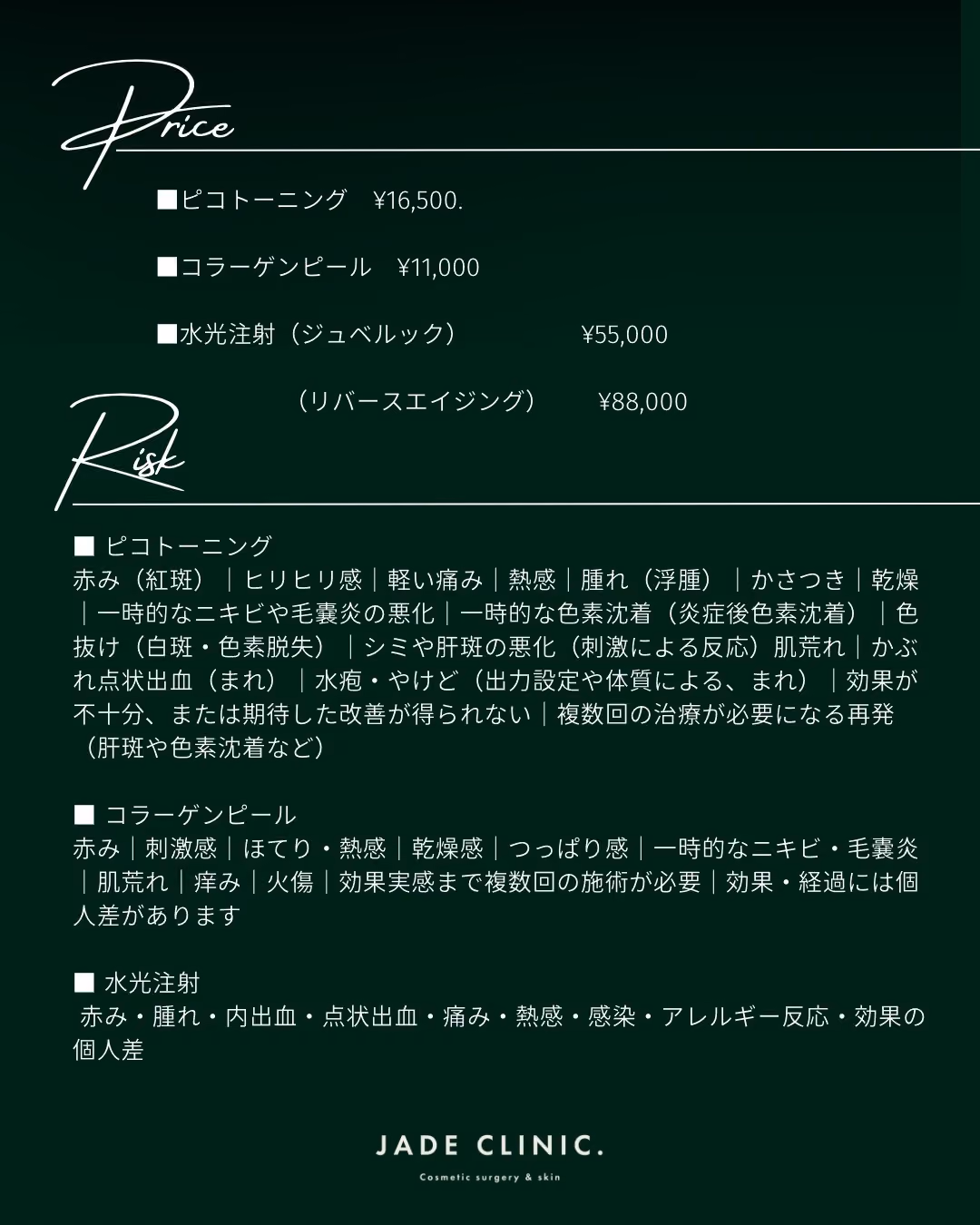 Price

■ピコトーニング　¥16,500.

■コラーゲンピール　¥11,000

■水光注射（ジュベルック）　¥55,000

（リバースエイジング）　¥88,000

Risk

■ ピコトーニング
赤み（紅斑）｜ヒリヒリ感｜軽い痛み｜熱感｜腫れ（浮腫）｜かさつき｜乾燥｜一時的なニキビや毛嚢炎の悪化｜一時的な色素沈着（炎症後色素沈着）｜色抜け（白斑・色素脱失）｜シミや肝斑の悪化（刺激による反応）肌荒れ｜かぶれ点状出血（まれ）｜水疱・やけど（出力設定や体質による、まれ）｜効果が不十分、または期待した改善が得られない｜複数回の治療が必要になる再発（肝斑や色素沈着など）

■ コラーゲンピール
赤み｜刺激感｜ほてり・熱感｜乾燥感｜つっぱり感｜一時的なニキビ・毛嚢炎｜肌荒れ｜痒み｜火傷｜効果実感まで複数回の施術が必要｜効果・経過には個人差があります

■ 水光注射
赤み・腫れ・内出血・点状出血・痛み・熱感・感染・アレルギー反応・効果の個人差

JADE CLINIC.
Cosmetic surgery & skin